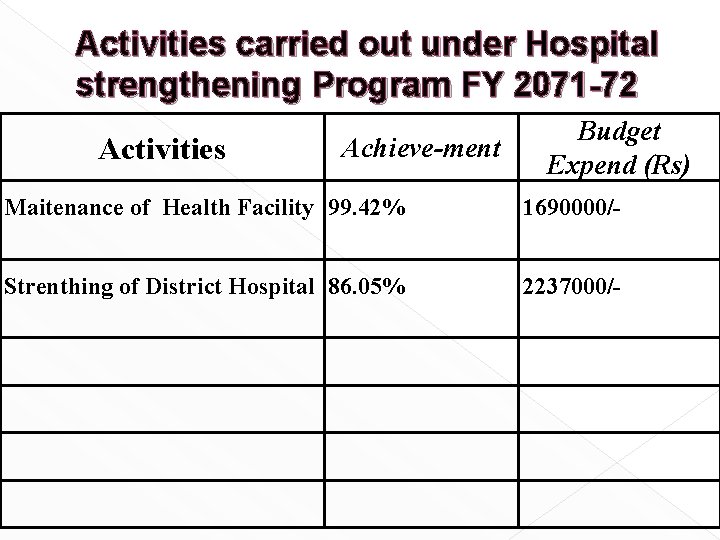 Activities carried out under Hospital strengthening Program FY 2071-72

| Activities | Achieve-ment | Budget Expend (Rs) |
|---|---|---|
| Maitenance of Health Facility | 99.42% | 1690000/- |
| Strenthing of District Hospital | 86.05% | 2237000/- |
| | | |
| | | |
| | | |
| | | |